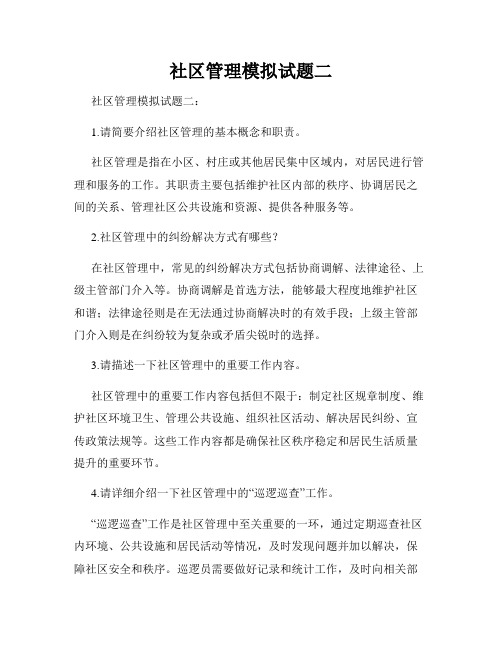 社区管理模拟试题二

社区管理模拟试题二：

1.请简要介绍社区管理的基本概念和职责。

社区管理是指在小区、村庄或其他居民集中区域内，对居民进行管理和服务的工作。其职责主要包括维护社区内部的秩序、协调居民之间的关系、管理社区公共设施和资源、提供各种服务等。

2.社区管理中的纠纷解决方式有哪些？

在社区管理中，常见的纠纷解决方式包括协商调解、法律途径、上级主管部门介入等。协商调解是首选方法，能够最大程度地维护社区和谐；法律途径则是在无法通过协商解决时的有效手段；上级主管部门介入则是在纠纷较为复杂或矛盾尖锐时的选择。

3.请描述一下社区管理中的重要工作内容。

社区管理中的重要工作内容包括但不限于：制定社区规章制度、维护社区环境卫生、管理公共设施、组织社区活动、解决居民纠纷、宣传政策法规等。这些工作内容都是确保社区秩序稳定和居民生活质量提升的重要环节。

4.请详细介绍一下社区管理中的“巡逻巡查”工作。

“巡逻巡查”工作是社区管理中至关重要的一环，通过定期巡查社区内环境、公共设施和居民活动等情况，及时发现问题并加以解决，保障社区安全和秩序。巡逻员需要做好记录和统计工作，及时向相关部